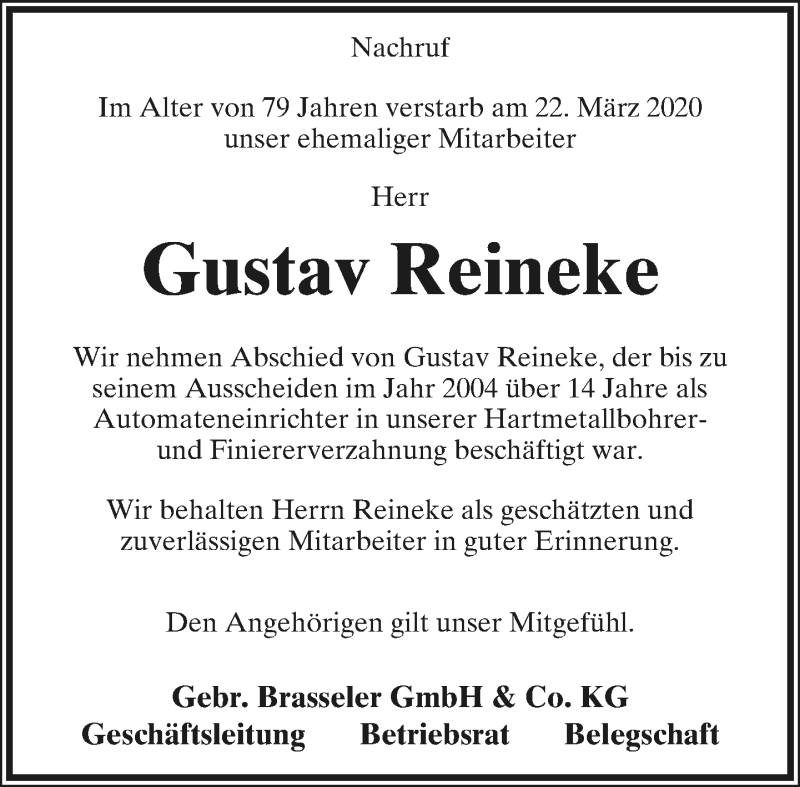 Nachruf

Im Alter von 79 Jahren verstarb am 22. März 2020 unser ehemaliger Mitarbeiter

Herr

Gustav Reineke

Wir nehmen Abschied von Gustav Reineke, der bis zu seinem Ausscheiden im Jahr 2004 über 14 Jahre als Automateneinrichter in unserer Hartmetallbohrer- und Finiererverzahnung beschäftigt war.

Wir behalten Herrn Reineke als geschätzten und zuverlässigen Mitarbeiter in guter Erinnerung.

Den Angehörigen gilt unser Mitgefühl.

Gebr. Brasseler GmbH & Co. KG
Geschäftsleitung Betriebsrat Belegschaft